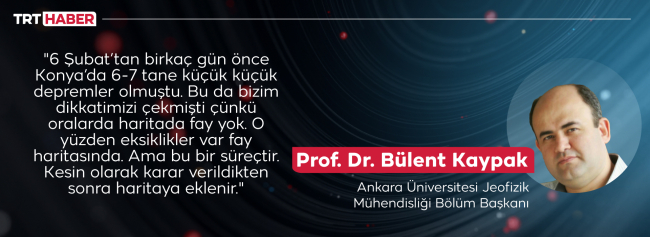 TRT HABER

"6 Şubat'tan birkaç gün önce Konya'da 6-7 tane küçük küçük depremler olmuştu. Bu da bizim dikkatimizi çekmişti çünkü oralarda haritada fay yok. O yüzden eksiklikler var fay haritasında. Ama bu bir süreçtir. Kesin olarak karar verildikten sonra haritaya eklenir."

Prof. Dr. Bülent Kaypak

Ankara Üniversitesi Jeofizik Mühendisliği Bölüm Başkanı